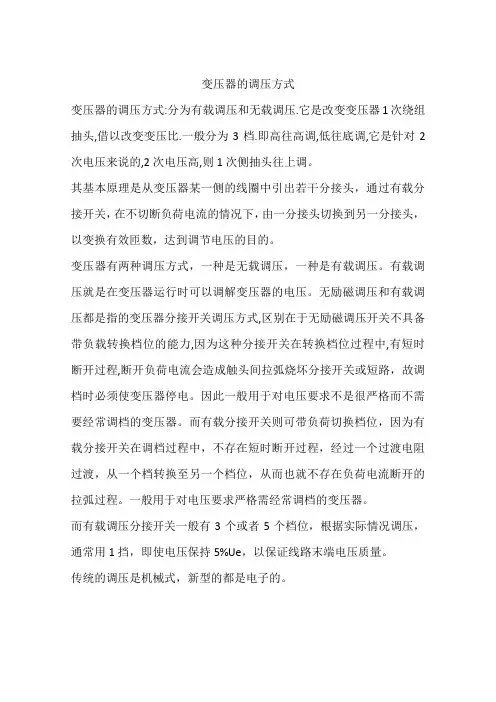 变压器的调压方式

变压器的调压方式:分为有载调压和无载调压.它是改变变压器 1 次绕组抽头,借以改变变压比.一般分为 3 档.即高往高调,低往底调,它是针对 2 次电压来说的,2 次电压高,则 1 次侧抽头往上调。

其基本原理是从变压器某一侧的线圈中引出若干分接头，通过有载分接开关，在不切断负荷电流的情况下，由一分接头切换到另一分接头，以变换有效匝数，达到调节电压的目的。

变压器有两种调压方式，一种是无载调压，一种是有载调压。有载调压就是在变压器运行时可以调解变压器的电压。无励磁调压和有载调压都是指的变压器分接开关调压方式,区别在于无励磁调压开关不具备带负载转换档位的能力,因为这种分接开关在转换档位过程中,有短时断开过程,断开负荷电流会造成触头间拉弧烧坏分接开关或短路，故调档时必须使变压器停电。因此一般用于对电压要求不是很严格而不需要经常调档的变压器。而有载分接开关则可带负荷切换档位，因为有载分接开关在调档过程中，不存在短时断开过程，经过一个过渡电阻过渡，从一个档转换至另一个档位，从而也就不存在负荷电流断开的拉弧过程。一般用于对电压要求严格需经常调档的变压器。

而有载调压分接开关一般有 3 个或者 5 个档位，根据实际情况调压，通常用 1 挡，即使电压保持 5%Ue，以保证线路末端电压质量。

传统的调压是机械式，新型的都是电子的。